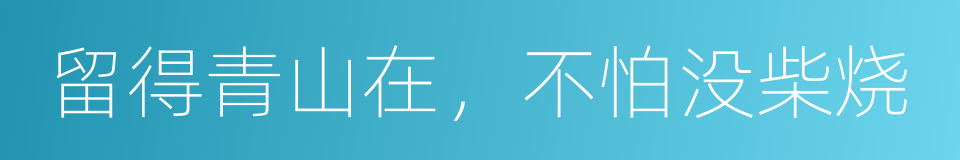 留得青山在，不怕没柴烧